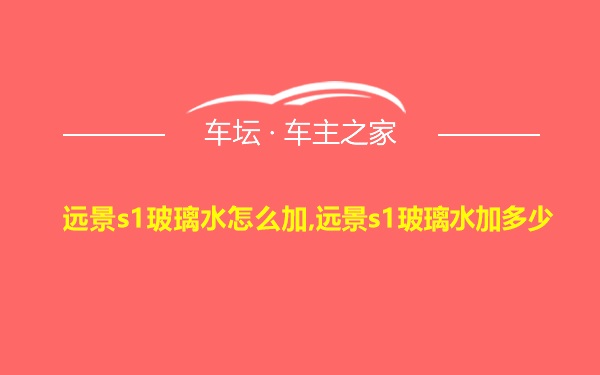 车坛 · 车主之家

远景s1玻璃水怎么加,远景s1玻璃水加多少